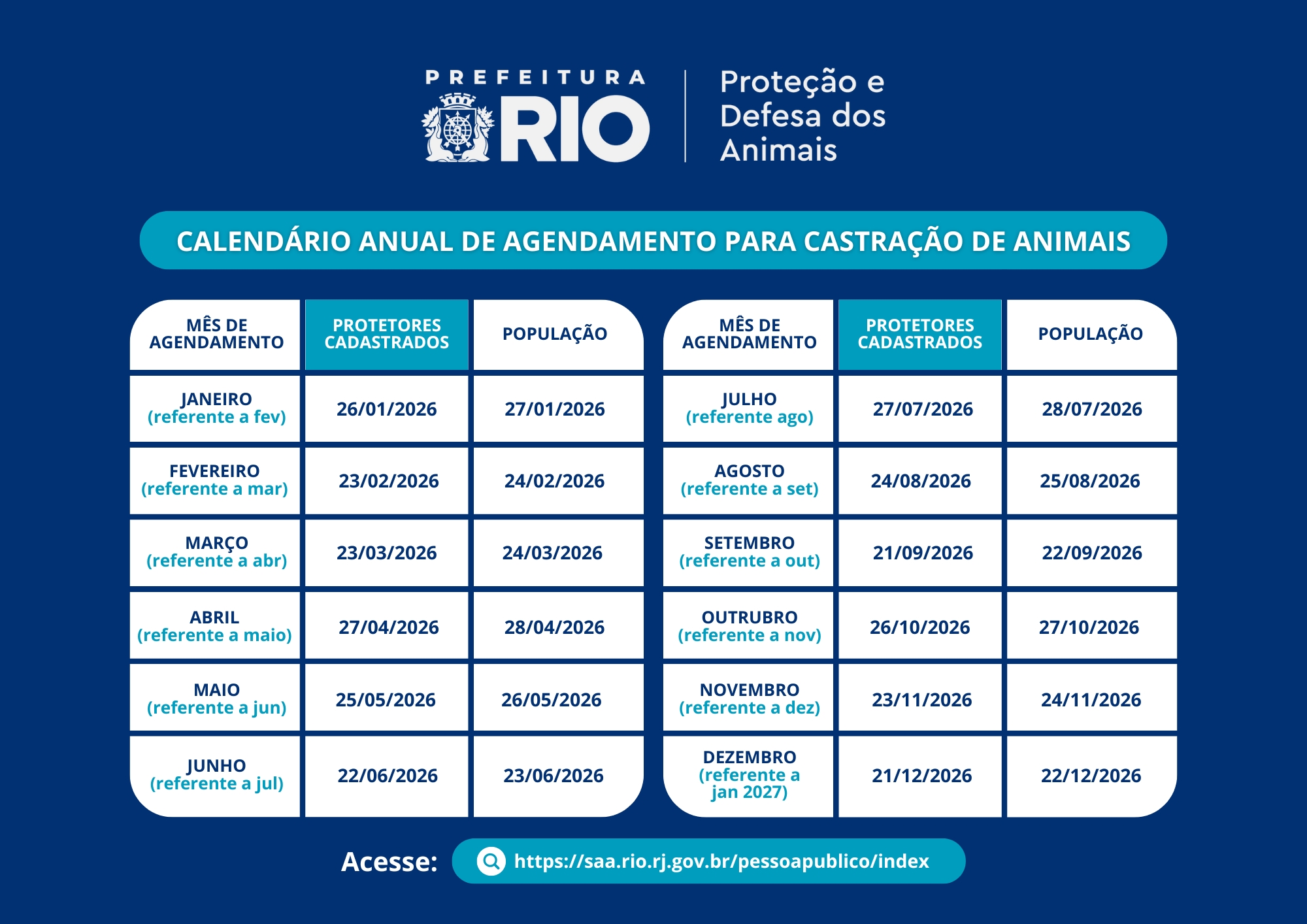 PREFEITURA RIO

Proteção e Defesa dos Animais

CALENDÁRIO ANUAL DE AGENDAMENTO PARA CASTRAÇÃO DE ANIMAIS

| MÊS DE AGENDAMENTO | PROTETORES CADASTRADOS | POPULAÇÃO |
|---|---|---|
| JANEIRO (referente a fev) | 26/01/2026 | 27/01/2026 |
| FEVEREIRO (referente a mar) | 23/02/2026 | 24/02/2026 |
| MARÇO (referente a abr) | 23/03/2026 | 24/03/2026 |
| ABRIL (referente a maio) | 27/04/2026 | 28/04/2026 |
| MAIO (referente a jun) | 25/05/2026 | 26/05/2026 |
| JUNHO (referente a jul) | 22/06/2026 | 23/06/2026 |

| MÊS DE AGENDAMENTO | PROTETORES CADASTRADOS | POPULAÇÃO |
|---|---|---|
| JULHO (referente ago) | 27/07/2026 | 28/07/2026 |
| AGOSTO (referente a set) | 24/08/2026 | 25/08/2026 |
| SETEMBRO (referente a out) | 21/09/2026 | 22/09/2026 |
| OUTRUBRO (referente a nov) | 26/10/2026 | 27/10/2026 |
| NOVEMBRO (referente a dez) | 23/11/2026 | 24/11/2026 |
| DEZEMBRO (referente a jan 2027) | 21/12/2026 | 22/12/2026 |

Acesse: https://saa.rio.rj.gov.br/pessoapublico/index